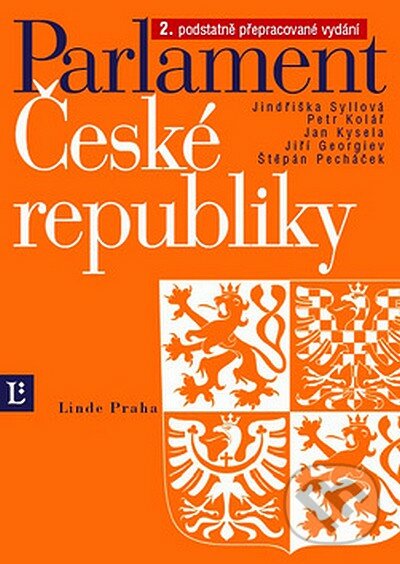 2. podstatně přepracované vydání

Parlament České republiky

Jindřiška Syllová
Petr Kolář
Jan Kysela
Jiří Georgiev
Štěpán Pecháček

L

Linde Praha